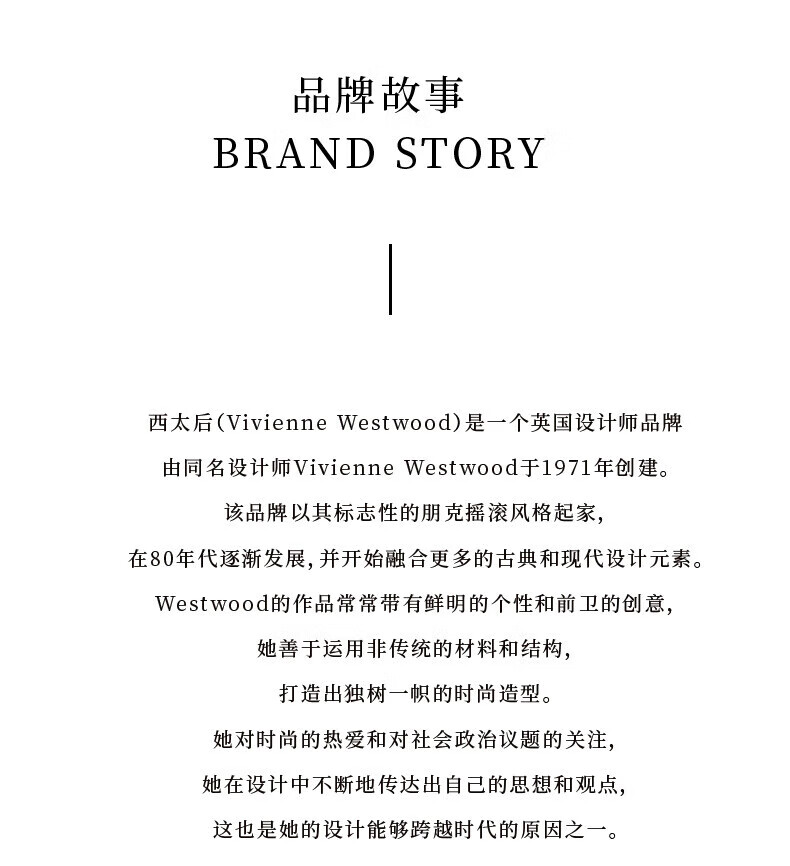 品牌故事
BRAND STORY

西太后(Vivienne Westwood)是一个英国设计师品牌
由同名设计师Vivienne Westwood于1971年创建。
该品牌以其标志性的朋克摇滚风格起家,
在80年代逐渐发展,并开始融合更多的古典和现代设计元素。
Westwood的作品常常带有鲜明的个性和前卫的创意,
她善于运用非传统的材料和结构,
打造出独树一帜的时尚造型。
她对时尚的热爱和对社会政治议题的关注,
她在设计中不断地传达出自己的思想和观点,
这也是她的设计能够跨越时代的原因之一。